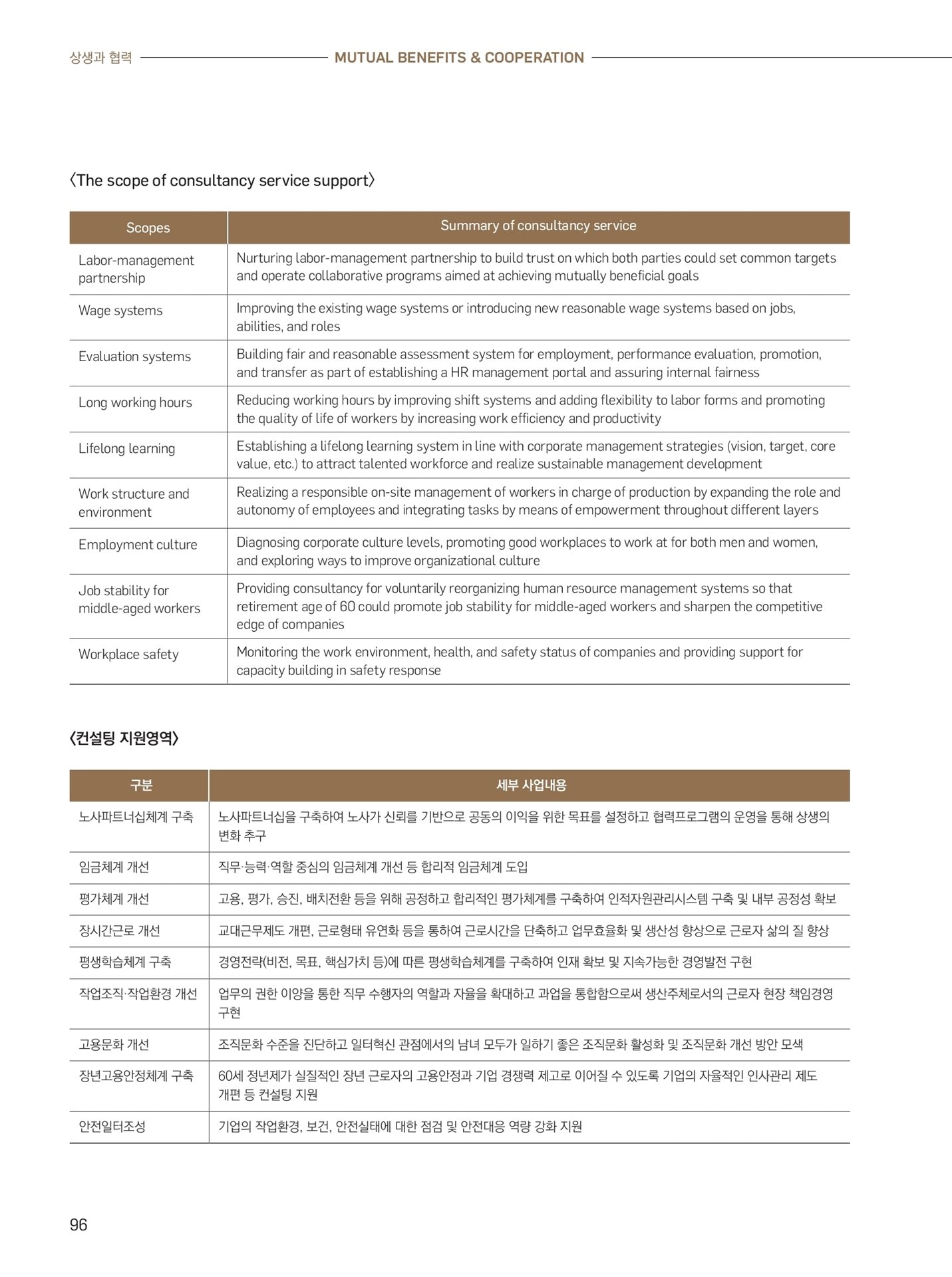 상생과 협력 MUTUAL BENEFITS & COOPERATION

〈The scope of consultancy service support〉

| Scopes | Summary of consultancy service |
|---|---|
| Labor-management partnership | Nurturing labor-management partnership to build trust on which both parties could set common targets and operate collaborative programs aimed at achieving mutually beneficial goals |
| Wage systems | Improving the existing wage systems or introducing new reasonable wage systems based on jobs, abilities, and roles |
| Evaluation systems | Building fair and reasonable assessment system for employment, performance evaluation, promotion, and transfer as part of establishing a HR management portal and assuring internal fairness |
| Long working hours | Reducing working hours by improving shift systems and adding flexibility to labor forms and promoting the quality of life of workers by increasing work efficiency and productivity |
| Lifelong learning | Establishing a lifelong learning system in line with corporate management strategies (vision, target, core value, etc.) to attract talented workforce and realize sustainable management development |
| Work structure and environment | Realizing a responsible on-site management of workers in charge of production by expanding the role and autonomy of employees and integrating tasks by means of empowerment throughout different layers |
| Employment culture | Diagnosing corporate culture levels, promoting good workplaces to work at for both men and women, and exploring ways to improve organizational culture |
| Job stability for middle-aged workers | Providing consultancy for voluntarily reorganizing human resource management systems so that retirement age of 60 could promote job stability for middle-aged workers and sharpen the competitive edge of companies |
| Workplace safety | Monitoring the work environment, health, and safety status of companies and providing support for capacity building in safety response |

〈컨설팅 지원영역〉

| 구분 | 세부 사업내용 |
|---|---|
| 노사파트너십체계 구축 | 노사파트너십을 구축하여 노사가 신뢰를 기반으로 공동의 이익을 위한 목표를 설정하고 협력프로그램의 운영을 통해 상생의 변화 추구 |
| 임금체계 개선 | 직무·능력·역할 중심의 임금체계 개선 등 합리적 임금체계 도입 |
| 평가체계 개선 | 고용, 평가, 승진, 배치전환 등을 위해 공정하고 합리적인 평가체계를 구축하여 인적자원관리시스템 구축 및 내부 공정성 확보 |
| 장시간근로 개선 | 교대근무제도 개편, 근로형태 유연화 등을 통하여 근로시간을 단축하고 업무효율화 및 생산성 향상으로 근로자 삶의 질 향상 |
| 평생학습체계 구축 | 경영전략(비전, 목표, 핵심가치 등)에 따른 평생학습체계를 구축하여 인재 확보 및 지속가능한 경영발전 구현 |
| 작업조직·작업환경 개선 | 업무의 권한 이양을 통한 직무 수행자의 역할과 자율을 확대하고 과업을 통합함으로써 생산주체로서의 근로자 현장 책임경영 구현 |
| 고용문화 개선 | 조직문화 수준을 진단하고 일터혁신 관점에서의 남녀 모두가 일하기 좋은 조직문화 활성화 및 조직문화 개선 방안 모색 |
| 장년고용안정체계 구축 | 60세 정년제가 실질적인 장년 근로자의 고용안정과 기업 경쟁력 제고로 이어질 수 있도록 기업의 자율적인 인사관리 제도 개편 등 컨설팅 지원 |
| 안전일터조성 | 기업의 작업환경, 보건, 안전실태에 대한 점검 및 안전대응 역량 강화 지원 |

96